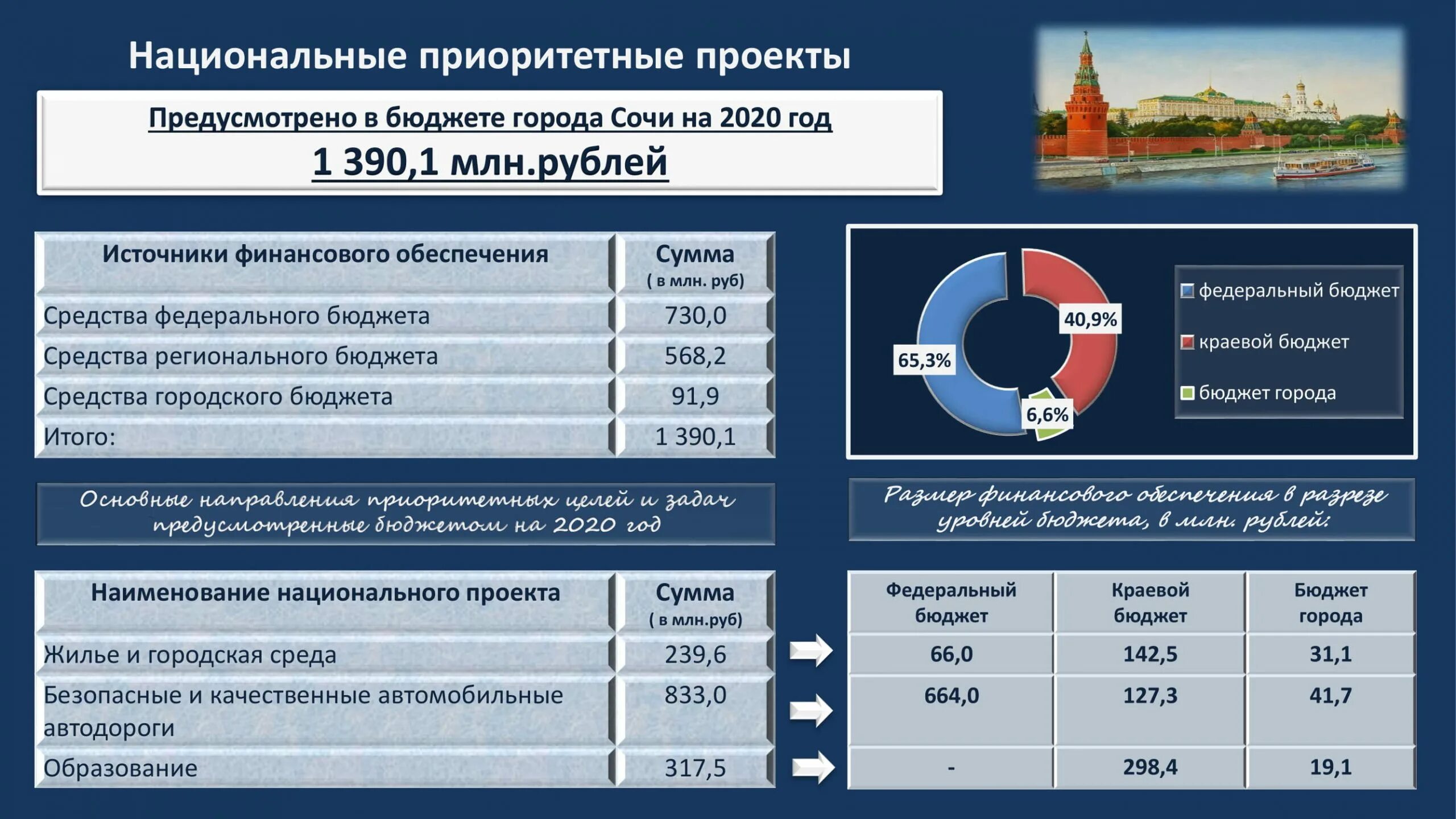 Национальные приоритетные проекты

Предусмотрено в бюджете города Сочи на 2020 год

1 390,1 млн.рублей

| Источники финансового обеспечения | Сумма ( в млн. руб) |
|---|---|
| Средства федерального бюджета | 730,0 |
| Средства регионального бюджета | 568,2 |
| Средства городского бюджета | 91,9 |
| Итого: | 1 390,1 |

65,3%
40,9%
6,6%

федеральный бюджет
краевой бюджет
бюджет города

Основные направления приоритетных целей и задач предусмотренные бюджетом на 2020 год

Размер финансового обеспечения в разрезе уровней бюджета, в млн. рублей:

| Наименование национального проекта | Сумма ( в млн.руб) |
|---|---|
| Жилье и городская среда | 239,6 |
| Безопасные и качественные автомобильные автодороги | 833,0 |
| Образование | 317,5 |

| Федеральный бюджет | Краевой бюджет | Бюджет города |
|---|---|---|
| 66,0 | 142,5 | 31,1 |
| 664,0 | 127,3 | 41,7 |
| - | 298,4 | 19,1 |